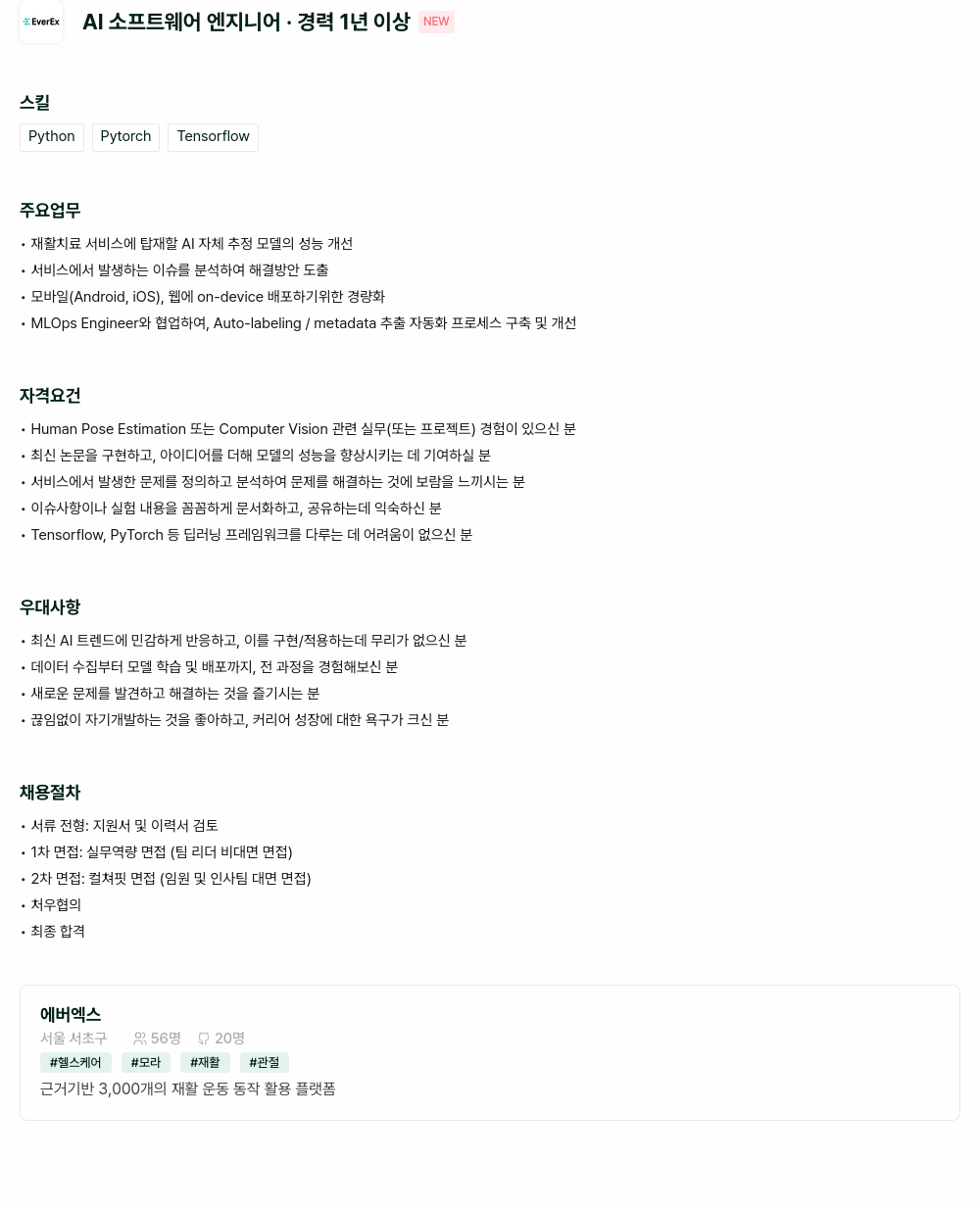 EverEx

AI 소프트웨어 엔지니어 · 경력 1년 이상 NEW

스킬

Python Pytorch Tensorflow

주요업무

• 재활치료 서비스에 탑재할 AI 자체 추정 모델의 성능 개선
• 서비스에서 발생하는 이슈를 분석하여 해결방안 도출
• 모바일(Android, iOS), 웹에 on-device 배포하기위한 경량화
• MLOps Engineer와 협업하여, Auto-labeling / metadata 추출 자동화 프로세스 구축 및 개선

자격요건

• Human Pose Estimation 또는 Computer Vision 관련 실무(또는 프로젝트) 경험이 있으신 분
• 최신 논문을 구현하고, 아이디어를 더해 모델의 성능을 향상시키는 데 기여하실 분
• 서비스에서 발생한 문제를 정의하고 분석하여 문제를 해결하는 것에 보람을 느끼시는 분
• 이슈사항이나 실험 내용을 꼼꼼하게 문서화하고, 공유하는데 익숙하신 분
• Tensorflow, PyTorch 등 딥러닝 프레임워크를 다루는 데 어려움이 없으신 분

우대사항

• 최신 AI 트렌드에 민감하게 반응하고, 이를 구현/적용하는데 무리가 없으신 분
• 데이터 수집부터 모델 학습 및 배포까지, 전 과정을 경험해보신 분
• 새로운 문제를 발견하고 해결하는 것을 즐기시는 분
• 끊임없이 자기개발하는 것을 좋아하고, 커리어 성장에 대한 욕구가 크신 분

채용절차

• 서류 전형: 지원서 및 이력서 검토
• 1차 면접: 실무역량 면접 (팀 리더 비대면 면접)
• 2차 면접: 컬쳐핏 면접 (임원 및 인사팀 대면 면접)
• 처우협의
• 최종 합격

에버엑스
서울 서초구 56명 20명
#헬스케어 #모라 #재활 #관절
근거기반 3,000개의 재활 운동 동작 활용 플랫폼